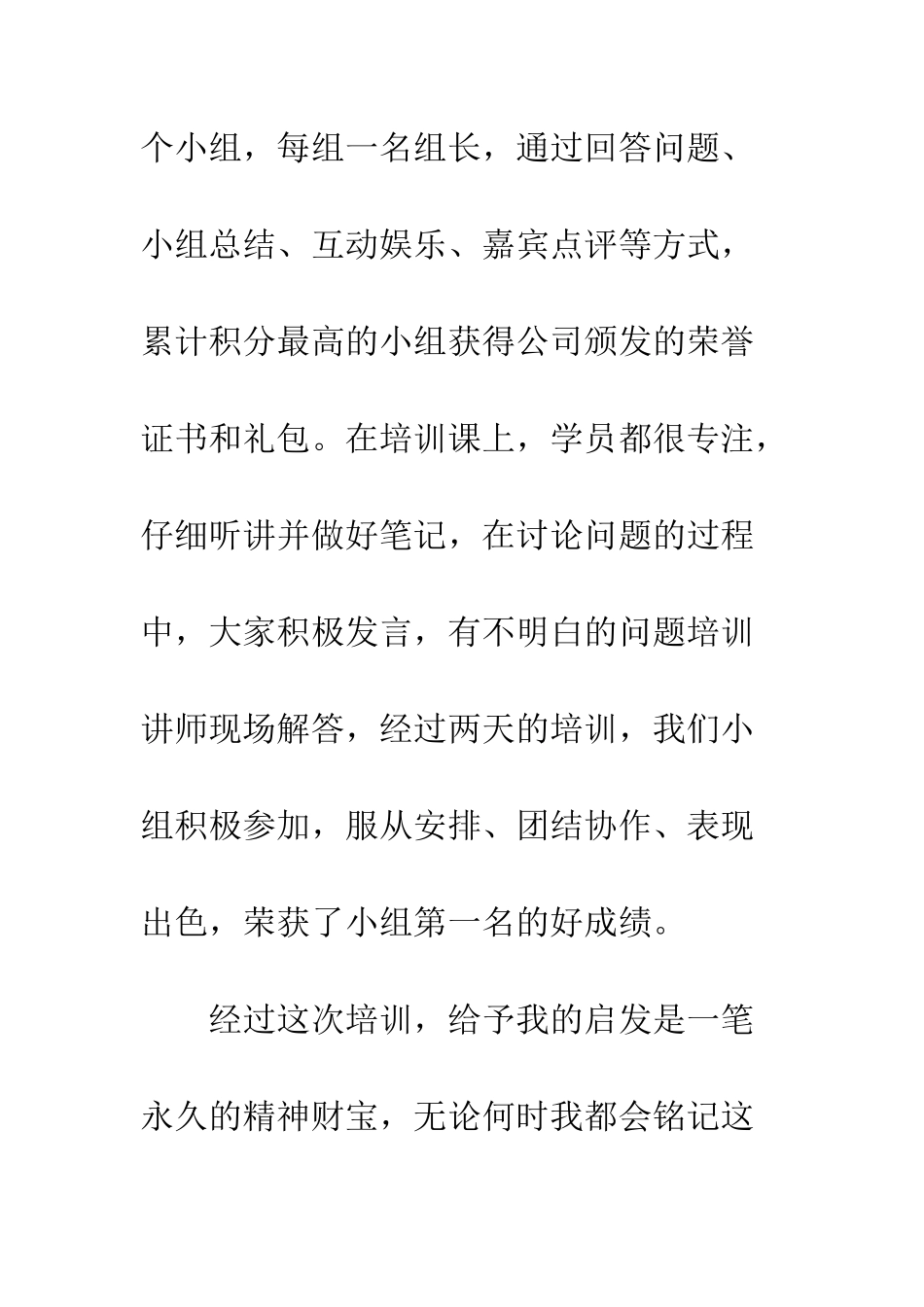 个小组，每组一名组长，通过回答问题、小组总结、互动娱乐、嘉宾点评等方式，累计积分最高的小组获得公司颁发的荣誉证书和礼包。在培训课上，学员都很专注，仔细听讲并做好笔记，在讨论问题的过程中，大家积极发言，有不明白的问题培训讲师现场解答，经过两天的培训，我们小组积极参加，服从安排、团结协作、表现出色，荣获了小组第一名的好成绩。

经过这次培训，给予我的启发是一笔永久的精神财宝，无论何时我都会铭记这